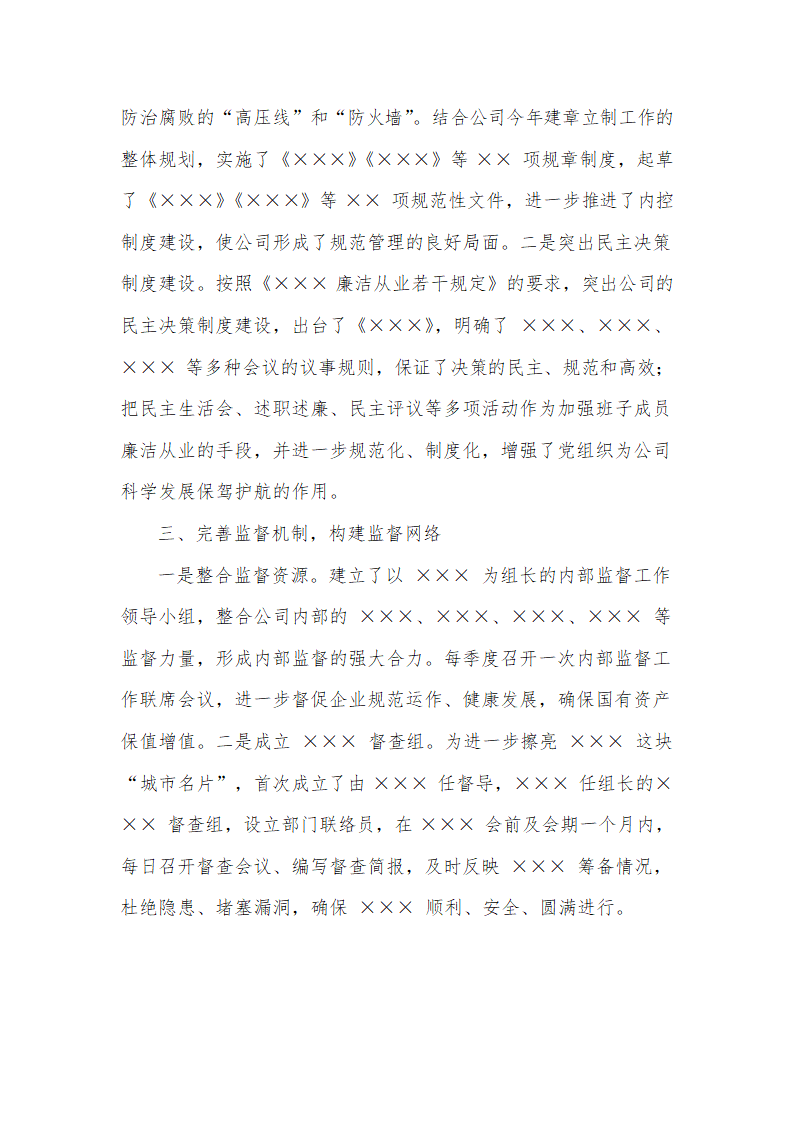 防治腐败的“高压线”和“防火墙”。结合公司今年建章立制工作的整体规划，实施了《×××》《×××》等 ×× 项规章制度，起草了《×××》《×××》等 ×× 项规范性文件，进一步推进了内控制度建设，使公司形成了规范管理的良好局面。二是突出民主决策制度建设。按照《××× 廉洁从业若干规定》的要求，突出公司的民主决策制度建设，出台了《×××》，明确了 ×××、×××、××× 等多种会议的议事规则，保证了决策的民主、规范和高效；把民主生活会、述职述廉、民主评议等多项活动作为加强班子成员廉洁从业的手段，并进一步规范化、制度化，增强了党组织为公司科学发展保驾护航的作用。

三、完善监督机制，构建监督网络

一是整合监督资源。建立了以 ××× 为组长的内部监督工作领导小组，整合公司内部的 ×××、×××、×××、××× 等监督力量，形成内部监督的强大合力。每季度召开一次内部监督工作联席会议，进一步督促企业规范运作、健康发展，确保国有资产保值增值。二是成立 ××× 督查组。为进一步擦亮 ××× 这块“城市名片”，首次成立了由 ××× 任督导，××× 任组长的××× 督查组，设立部门联络员，在 ××× 会前及会期一个月内，每日召开督查会议、编写督查简报，及时反映 ××× 筹备情况，杜绝隐患、堵塞漏洞，确保 ××× 顺利、安全、圆满进行。